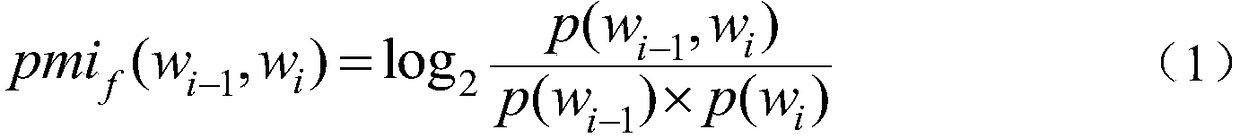 $pmi_f(w_{i-1}, w_i) = \log_2 \frac{p(w_{i-1}, w_i)}{p(w_{i-1}) \times p(w_i)}$ （1）